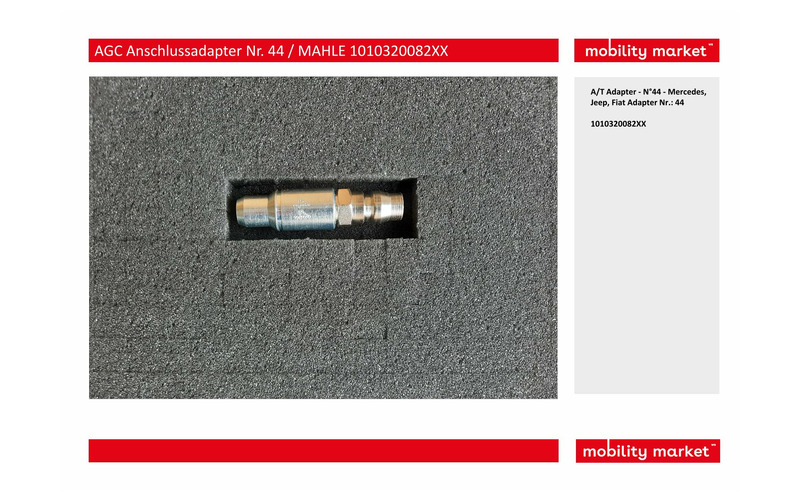 AGC Anschlussadapter Nr. 44 / MAHLE 1010320082XX

mobility market™

A/T Adapter - N°44 - Mercedes, Jeep, Fiat Adapter Nr.: 44

1010320082XX

mobility market™